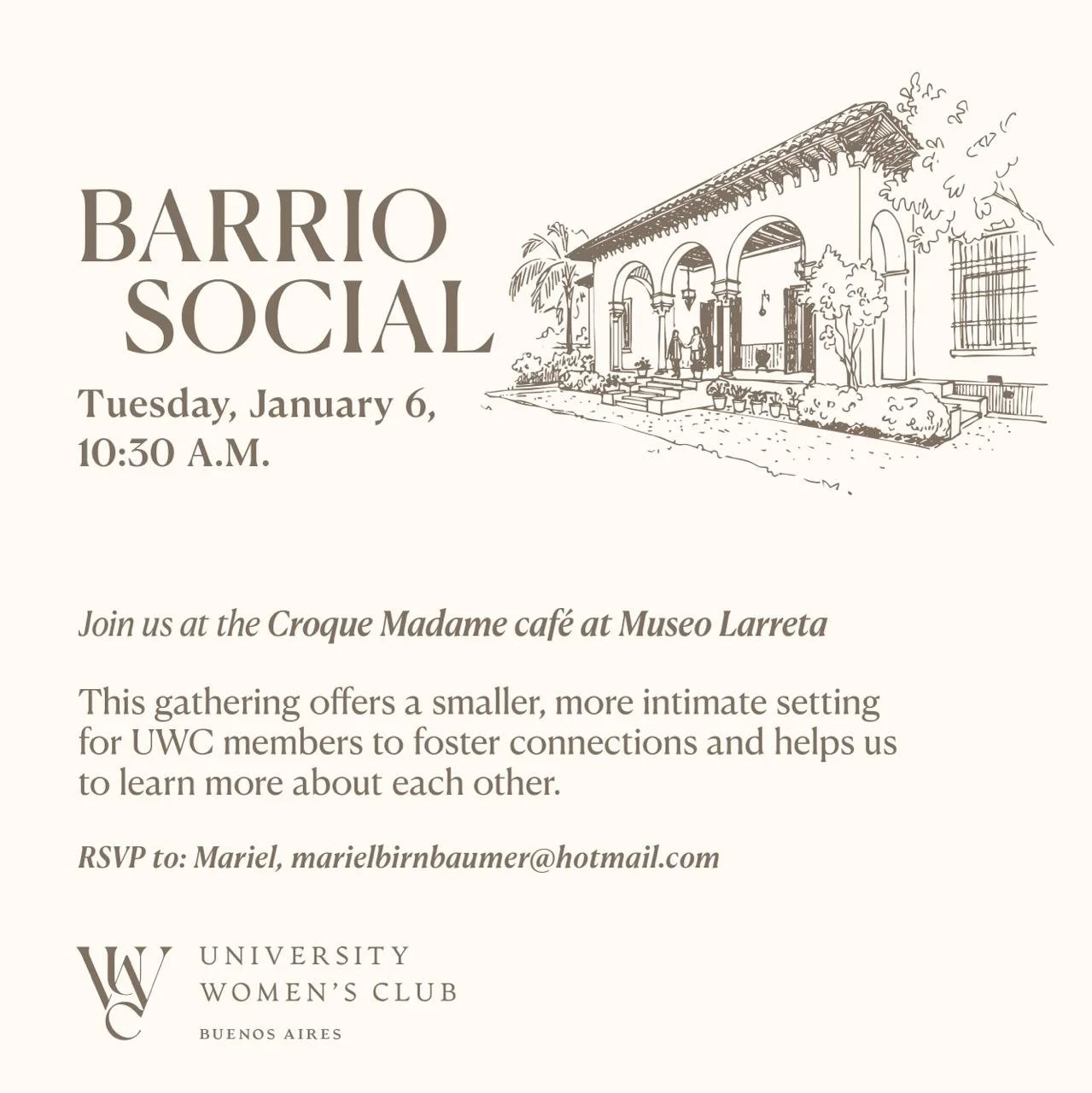 BARRIO SOCIAL

Tuesday, January 6, 10:30 A.M.

Join us at the Croque Madame café at Museo Larreta

This gathering offers a smaller, more intimate setting for UWC members to foster connections and helps us to learn more about each other.

RSVP to: Mariel, marielbirnbaumer@hotmail.com

UWC
UNIVERSITY
WOMEN'S CLUB
BUENOS AIRES